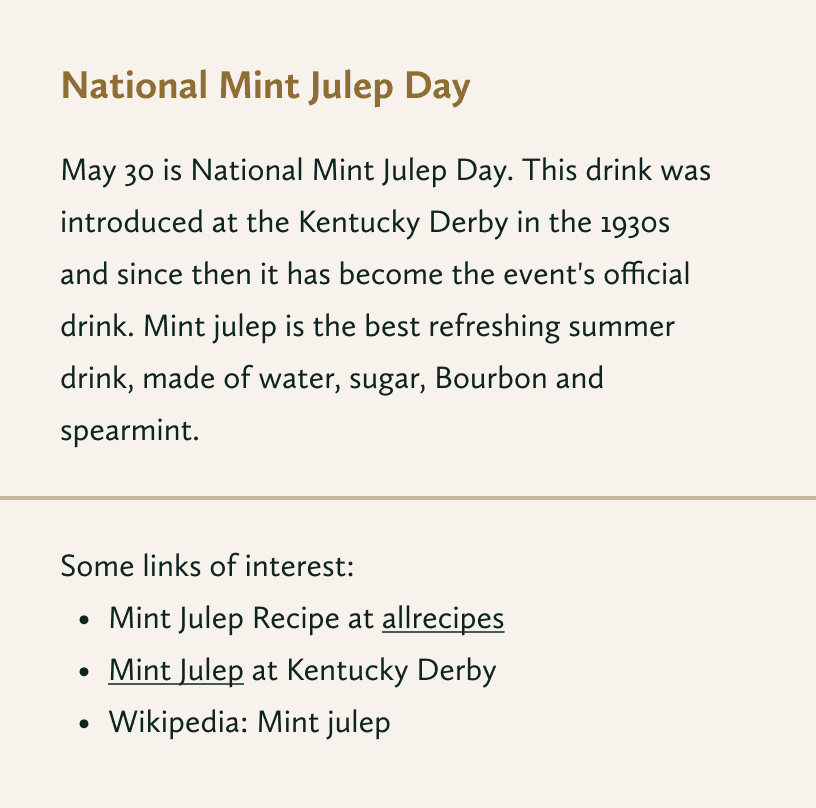 National Mint Julep Day

May 30 is National Mint Julep Day. This drink was introduced at the Kentucky Derby in the 1930s and since then it has become the event's official drink. Mint julep is the best refreshing summer drink, made of water, sugar, Bourbon and spearmint.

Some links of interest:
• Mint Julep Recipe at allrecipes
• Mint Julep at Kentucky Derby
• Wikipedia: Mint julep